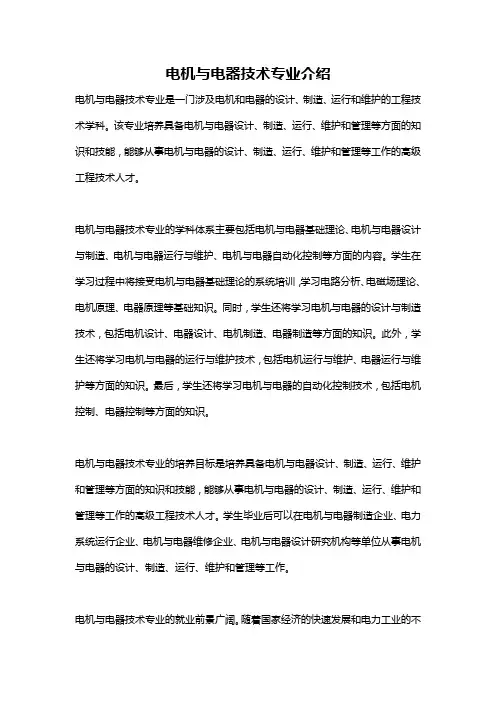 电机与电器技术专业介绍

电机与电器技术专业是一门涉及电机和电器的设计、制造、运行和维护的工程技术学科。该专业培养具备电机与电器设计、制造、运行、维护和管理等方面的知识和技能，能够从事电机与电器的设计、制造、运行、维护和管理等工作的高级工程技术人才。

电机与电器技术专业的学科体系主要包括电机与电器基础理论、电机与电器设计与制造、电机与电器运行与维护、电机与电器自动化控制等方面的内容。学生在学习过程中将接受电机与电器基础理论的系统培训，学习电路分析、电磁场理论、电机原理、电器原理等基础知识。同时，学生还将学习电机与电器的设计与制造技术，包括电机设计、电器设计、电机制造、电器制造等方面的知识。此外，学生还将学习电机与电器的运行与维护技术，包括电机运行与维护、电器运行与维护等方面的知识。最后，学生还将学习电机与电器的自动化控制技术，包括电机控制、电器控制等方面的知识。

电机与电器技术专业的培养目标是培养具备电机与电器设计、制造、运行、维护和管理等方面的知识和技能，能够从事电机与电器的设计、制造、运行、维护和管理等工作的高级工程技术人才。学生毕业后可以在电机与电器制造企业、电力系统运行企业、电机与电器维修企业、电机与电器设计研究机构等单位从事电机与电器的设计、制造、运行、维护和管理等工作。

电机与电器技术专业的就业前景广阔。随着国家经济的快速发展和电力工业的不